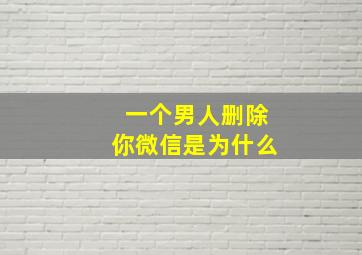 一个男人删除
你微信是为什么